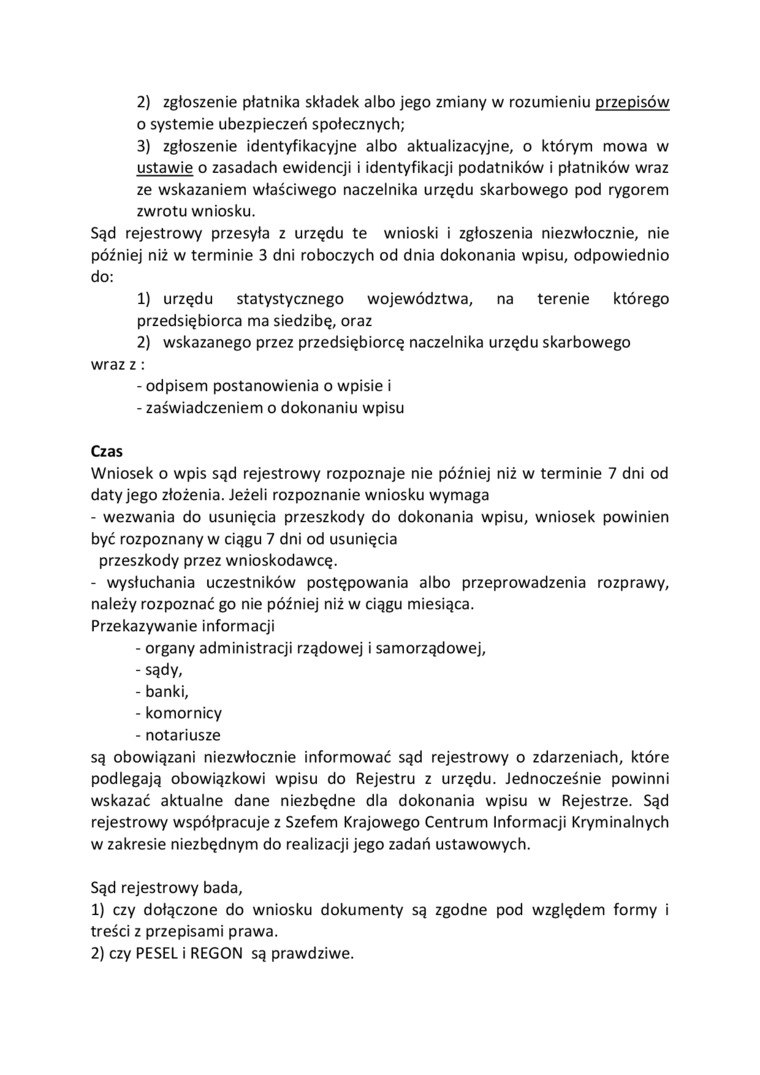 2) zgłoszenie płatnika składek albo jego zmiany w rozumieniu przepisów o systemie ubezpieczeń społecznych;
3) zgłoszenie identyfikacyjne albo aktualizacyjne, o którym mowa w ustawie o zasadach ewidencji i identyfikacji podatników i płatników wraz ze wskazaniem właściwego naczelnika urzędu skarbowego pod rygorem zwrotu wniosku.
Sąd rejestrowy przesyła z urzędu te wnioski i zgłoszenia niezwłocznie, nie później niż w terminie 3 dni roboczych od dnia dokonania wpisu, odpowiednio do:
1) urzędu statystycznego województwa, na terenie którego przedsiębiorca ma siedzibę, oraz
2) wskazanego przez przedsiębiorcę naczelnika urzędu skarbowego
wraz z :
- odpisem postanowienia o wpisie i
- zaświadczeniem o dokonaniu wpisu

Czas
Wniosek o wpis sąd rejestrowy rozpoznaje nie później niż w terminie 7 dni od daty jego złożenia. Jeżeli rozpoznanie wniosku wymaga
- wezwania do usunięcia przeszkody do dokonania wpisu, wniosek powinien być rozpoznany w ciągu 7 dni od usunięcia
przeszkody przez wnioskodawcę.
- wysłuchania uczestników postępowania albo przeprowadzenia rozprawy, należy rozpoznać go nie później niż w ciągu miesiąca.
Przekazywanie informacji
- organy administracji rządowej i samorządowej,
- sądy,
- banki,
- komornicy
- notariusze
są obowiązani niezwłocznie informować sąd rejestrowy o zdarzeniach, które podlegają obowiązkowi wpisu do Rejestru z urzędu. Jednocześnie powinni wskazać aktualne dane niezbędne dla dokonania wpisu w Rejestrze. Sąd rejestrowy współpracuje z Szefem Krajowego Centrum Informacji Kryminalnych w zakresie niezbędnym do realizacji jego zadań ustawowych.

Sąd rejestrowy bada,
1) czy dołączone do wniosku dokumenty są zgodne pod względem formy i treści z przepisami prawa.
2) czy PESEL i REGON są prawdziwe.